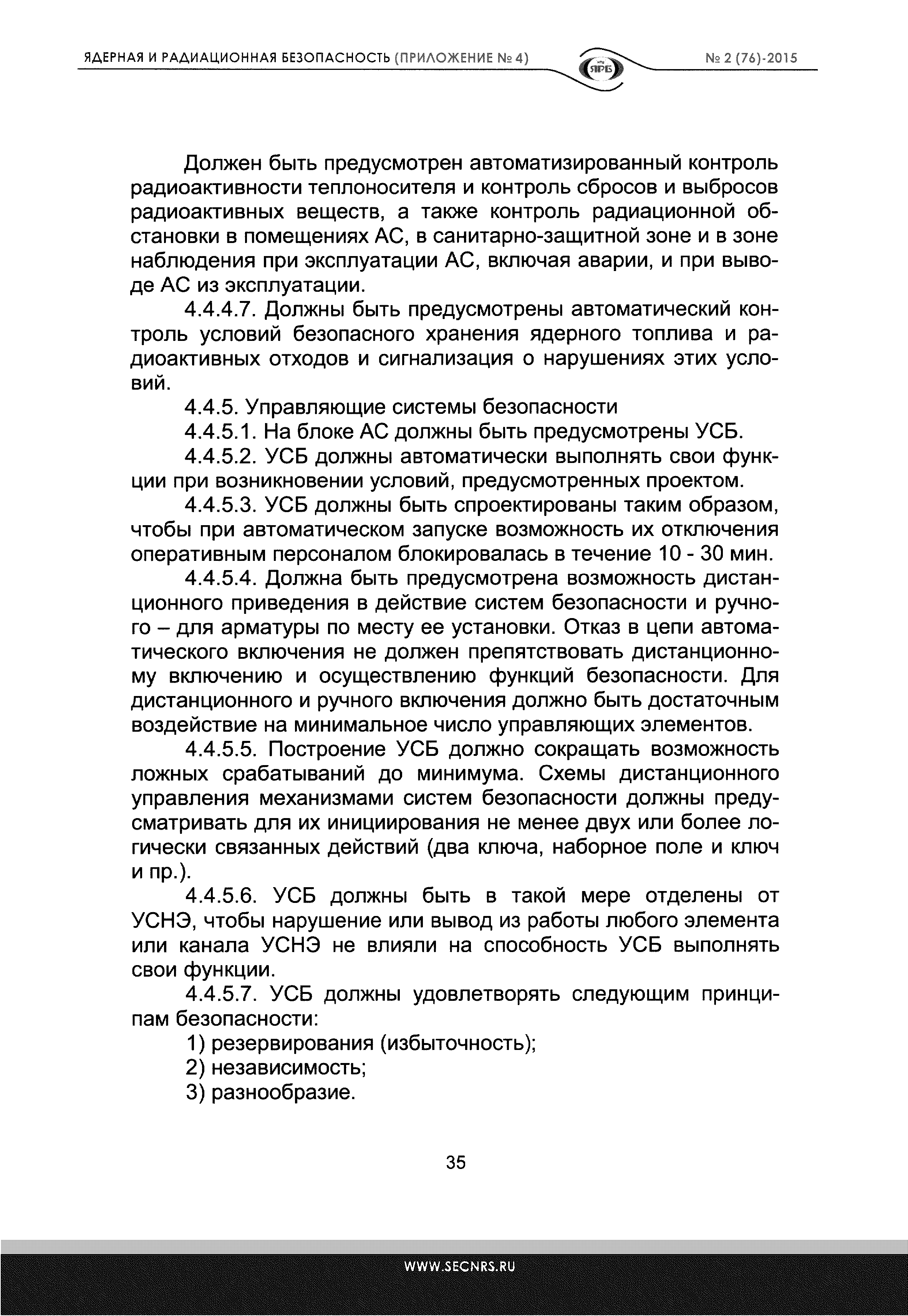 ЯДЕРНАЯ И РАДИАЦИОННАЯ БЕЗОПАСНОСТЬ (ПРИЛОЖЕНИЕ № 4)

ЯРБ

№ 2 (76)-2015

Должен быть предусмотрен автоматизированный контроль радиоактивности теплоносителя и контроль сбросов и выбросов радиоактивных веществ, а также контроль радиационной обстановки в помещениях АС, в санитарно-защитной зоне и в зоне наблюдения при эксплуатации АС, включая аварии, и при выводе АС из эксплуатации.

4.4.4.7. Должны быть предусмотрены автоматический контроль условий безопасного хранения ядерного топлива и радиоактивных отходов и сигнализация о нарушениях этих условий.

4.4.5. Управляющие системы безопасности

4.4.5.1. На блоке АС должны быть предусмотрены УСБ.

4.4.5.2. УСБ должны автоматически выполнять свои функции при возникновении условий, предусмотренных проектом.

4.4.5.3. УСБ должны быть спроектированы таким образом, чтобы при автоматическом запуске возможность их отключения оперативным персоналом блокировалась в течение 10 - 30 мин.

4.4.5.4. Должна быть предусмотрена возможность дистанционного приведения в действие систем безопасности и ручного – для арматуры по месту ее установки. Отказ в цепи автоматического включения не должен препятствовать дистанционному включению и осуществлению функций безопасности. Для дистанционного и ручного включения должно быть достаточным воздействие на минимальное число управляющих элементов.

4.4.5.5. Построение УСБ должно сокращать возможность ложных срабатываний до минимума. Схемы дистанционного управления механизмами систем безопасности должны предусматривать для их инициирования не менее двух или более логически связанных действий (два ключа, наборное поле и ключ и пр.).

4.4.5.6. УСБ должны быть в такой мере отделены от УСНЭ, чтобы нарушение или вывод из работы любого элемента или канала УСНЭ не влияли на способность УСБ выполнять свои функции.

4.4.5.7. УСБ должны удовлетворять следующим принципам безопасности:

1) резервирования (избыточность);

2) независимость;

3) разнообразие.

35

WWW.SECNRS.RU